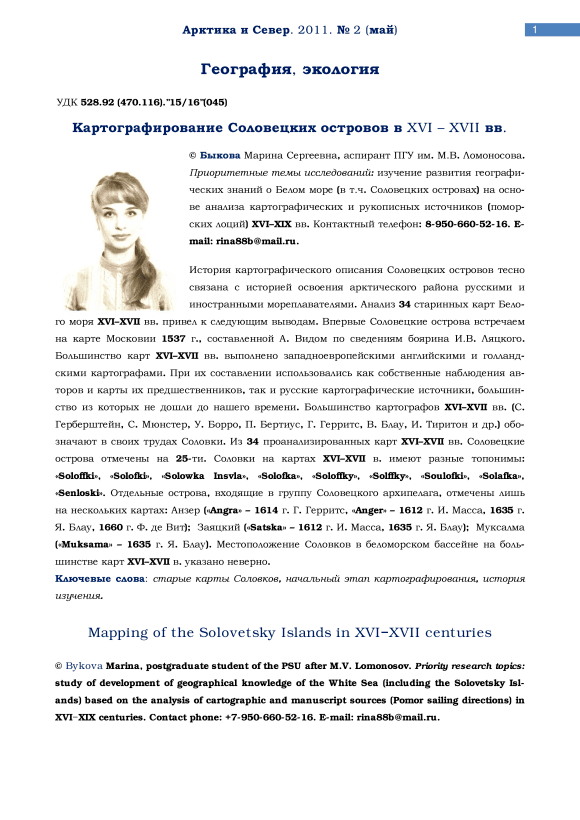 Арктика и Север. 2011. № 2 (май)

1

География, экология

УДК 528.92 (470.116)."15/16"(045)

Картографирование Соловецких островов в XVI – XVII вв.

© Быкова Марина Сергеевна, аспирант ПГУ им. М.В. Ломоносова. Приоритетные темы исследований: изучение развития географических знаний о Белом море (в т.ч. Соловецких островах) на основе анализа картографических и рукописных источников (поморских лоций) XVI–XIX вв. Контактный телефон: 8-950-660-52-16. E-mail: rina88b@mail.ru.

История картографического описания Соловецких островов тесно связана с историей освоения арктического района русскими и иностранными мореплавателями. Анализ 34 старинных карт Белого моря XVI–XVII вв. привел к следующим выводам. Впервые Соловецкие острова встречаем на карте Московии 1537 г., составленной А. Видом по сведениям боярина И.В. Ляцкого. Большинство карт XVI–XVII вв. выполнено западноевропейскими английскими и голландскими картографами. При их составлении использовались как собственные наблюдения авторов и карты их предшественников, так и русские картографические источники, большинство из которых не дошли до нашего времени. Большинство картографов XVI–XVII вв. (С. Герберштейн, С. Мюнстер, У. Борро, П. Бертиус, Г. Герритс, В. Блау, И. Тиритон и др.) обозначают в своих трудах Соловки. Из 34 проанализированных карт XVI–XVII вв. Соловецкие острова отмечены на 25-ти. Соловки на картах XVI–XVII в. имеют разные топонимы: «Soloffki», «Solofki», «Solowka Insvla», «Solofka», «Soloffky», «Solffky», «Soulofki», «Solafka», «Senloski». Отдельные острова, входящие в группу Соловецкого архипелага, отмечены лишь на нескольких картах: Анзер («Angra» – 1614 г. Г. Герритс, «Anger» – 1612 г. И. Масса, 1635 г. Я. Блау, 1660 г. Ф. де Вит); Заяцкий («Satska» – 1612 г. И. Масса, 1635 г. Я. Блау); Муксалма («Muksama» – 1635 г. Я. Блау). Местоположение Соловков в беломорском бассейне на большинстве карт XVI–XVII в. указано неверно.

Ключевые слова: старые карты Соловков, начальный этап картографирования, история изучения.

Mapping of the Solovetsky Islands in XVI–XVII centuries

© Bykova Marina, postgraduate student of the PSU after M.V. Lomonosov. Priority research topics: study of development of geographical knowledge of the White Sea (including the Solovetsky Islands) based on the analysis of cartographic and manuscript sources (Pomor sailing directions) in XVI–XIX centuries. Contact phone: +7-950-660-52-16. E-mail: rina88b@mail.ru.